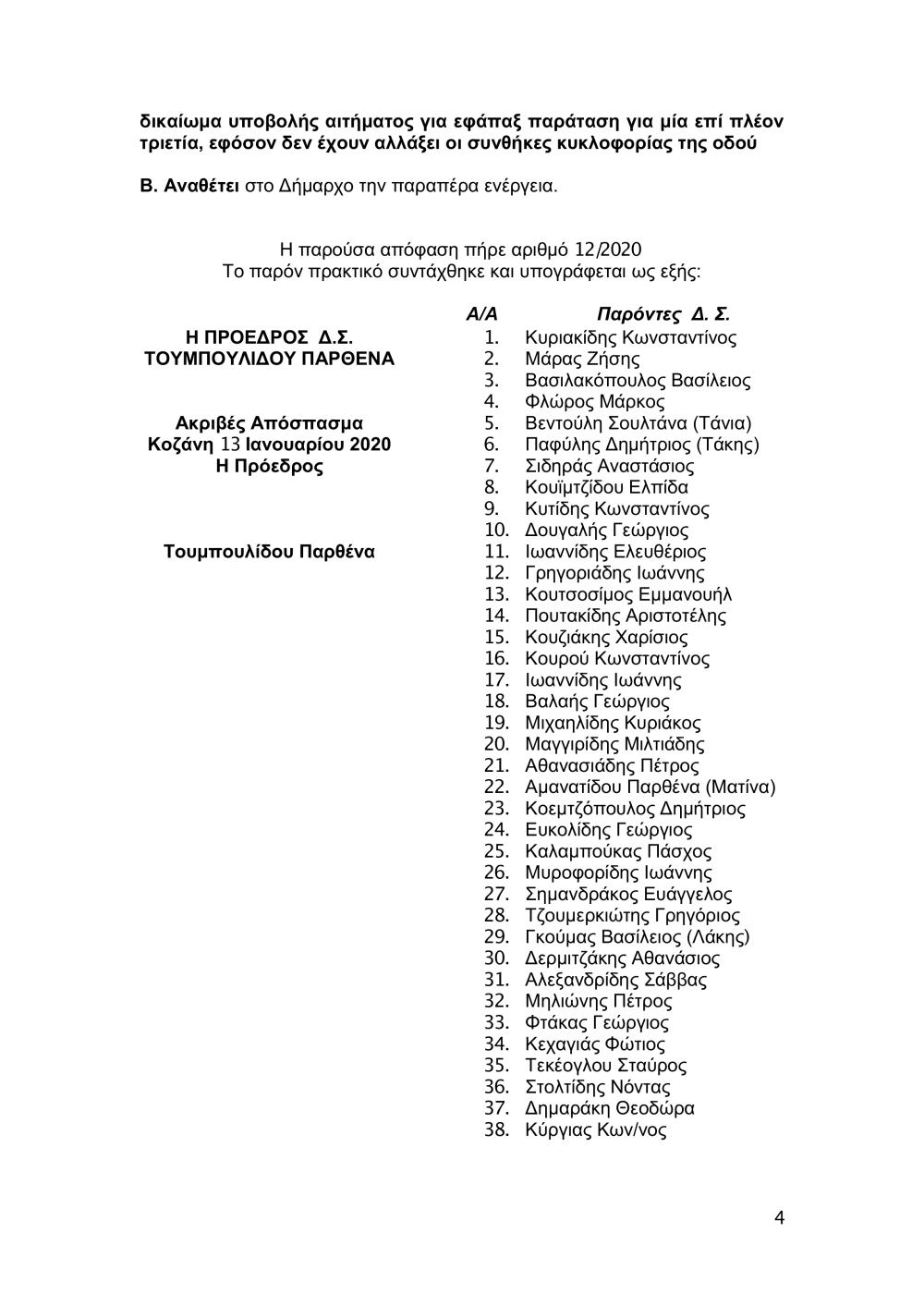 δικαίωμα υποβολής αιτήματος για εφάπαξ παράταση για μία επί πλέον τριετία, εφόσον δεν έχουν αλλάξει οι συνθήκες κυκλοφορίας της οδού

Β. Αναθέτει στο Δήμαρχο την παραπέρα ενέργεια.

Η παρούσα απόφαση πήρε αριθμό 12/2020
Το παρόν πρακτικό συντάχθηκε και υπογράφεται ως εξής:

Η ΠΡΟΕΔΡΟΣ Δ.Σ.
ΤΟΥΜΠΟΥΛΙΔΟΥ ΠΑΡΘΕΝΑ

Ακριβές Απόσπασμα
Κοζάνη 13 Ιανουαρίου 2020
Η Πρόεδρος

Τουμπουλίδου Παρθένα

Α/Α Παρόντες Δ. Σ.
1. Κυριακίδης Κωνσταντίνος
2. Μάρας Ζήσης
3. Βασιλακόπουλος Βασίλειος
4. Φλώρος Μάρκος
5. Βεντούλη Σουλτάνα (Τάνια)
6. Παφύλης Δημήτριος (Τάκης)
7. Σιδηράς Αναστάσιος
8. Κουϊμτζίδου Ελπίδα
9. Κυτίδης Κωνσταντίνος
10. Δουγαλής Γεώργιος
11. Ιωαννίδης Ελευθέριος
12. Γρηγοριάδης Ιωάννης
13. Κουτσοσίμος Εμμανουήλ
14. Πουτακίδης Αριστοτέλης
15. Κουζιάκης Χαρίσιος
16. Κουρού Κωνσταντίνος
17. Ιωαννίδης Ιωάννης
18. Βαλαής Γεώργιος
19. Μιχαηλίδης Κυριάκος
20. Μαγγιρίδης Μιλτιάδης
21. Αθανασιάδης Πέτρος
22. Αμανατίδου Παρθένα (Ματίνα)
23. Κοεμτζόπουλος Δημήτριος
24. Ευκολίδης Γεώργιος
25. Καλαμπούκας Πάσχος
26. Μυροφορίδης Ιωάννης
27. Σημανδράκος Ευάγγελος
28. Τζουμερκιώτης Γρηγόριος
29. Γκούμας Βασίλειος (Λάκης)
30. Δερμιτζάκης Αθανάσιος
31. Αλεξανδρίδης Σάββας
32. Μηλιώνης Πέτρος
33. Φτάκας Γεώργιος
34. Κεχαγιάς Φώτιος
35. Τεκέογλου Σταύρος
36. Στολτίδης Νόντας
37. Δημαράκη Θεοδώρα
38. Κύργιας Κων/νος

4